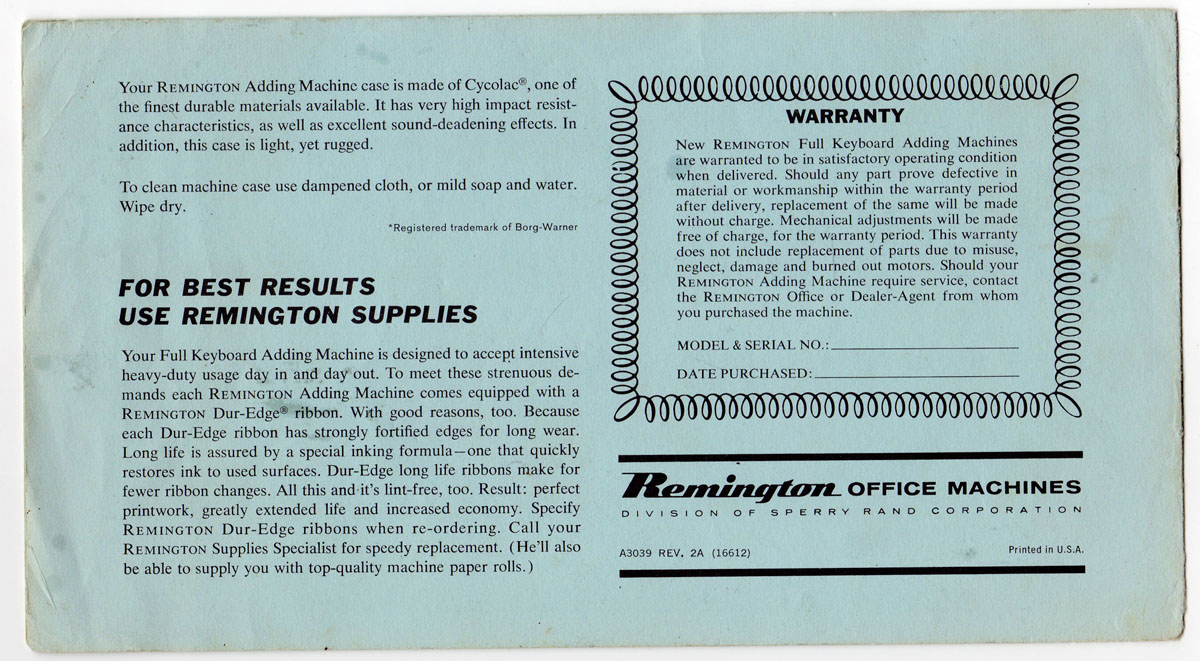 Your REMINGTON Adding Machine case is made of Cycolac®, one of the finest durable materials available. It has very high impact resistance characteristics, as well as excellent sound-deadening effects. In addition, this case is light, yet rugged.

To clean machine case use dampened cloth, or mild soap and water. Wipe dry.

*Registered trademark of Borg-Warner

FOR BEST RESULTS
USE REMINGTON SUPPLIES

Your Full Keyboard Adding Machine is designed to accept intensive heavy-duty usage day in and day out. To meet these strenuous demands each REMINGTON Adding Machine comes equipped with a REMINGTON Dur-Edge® ribbon. With good reasons, too. Because each Dur-Edge ribbon has strongly fortified edges for long wear. Long life is assured by a special inking formula—one that quickly restores ink to used surfaces. Dur-Edge long life ribbons make for fewer ribbon changes. All this and it's lint-free, too. Result: perfect printwork, greatly extended life and increased economy. Specify REMINGTON Dur-Edge ribbons when re-ordering. Call your REMINGTON Supplies Specialist for speedy replacement. (He'll also be able to supply you with top-quality machine paper rolls.)

WARRANTY

New REMINGTON Full Keyboard Adding Machines are warranted to be in satisfactory operating condition when delivered. Should any part prove defective in material or workmanship within the warranty period after delivery, replacement of the same will be made without charge. Mechanical adjustments will be made free of charge, for the warranty period. This warranty does not include replacement of parts due to misuse, neglect, damage and burned out motors. Should your REMINGTON Adding Machine require service, contact the REMINGTON Office or Dealer-Agent from whom you purchased the machine.

MODEL & SERIAL NO.:

DATE PURCHASED:

Remington OFFICE MACHINES
DIVISION OF SPERRY RAND CORPORATION

A3039 REV. 2A (16612)

Printed in U.S.A.